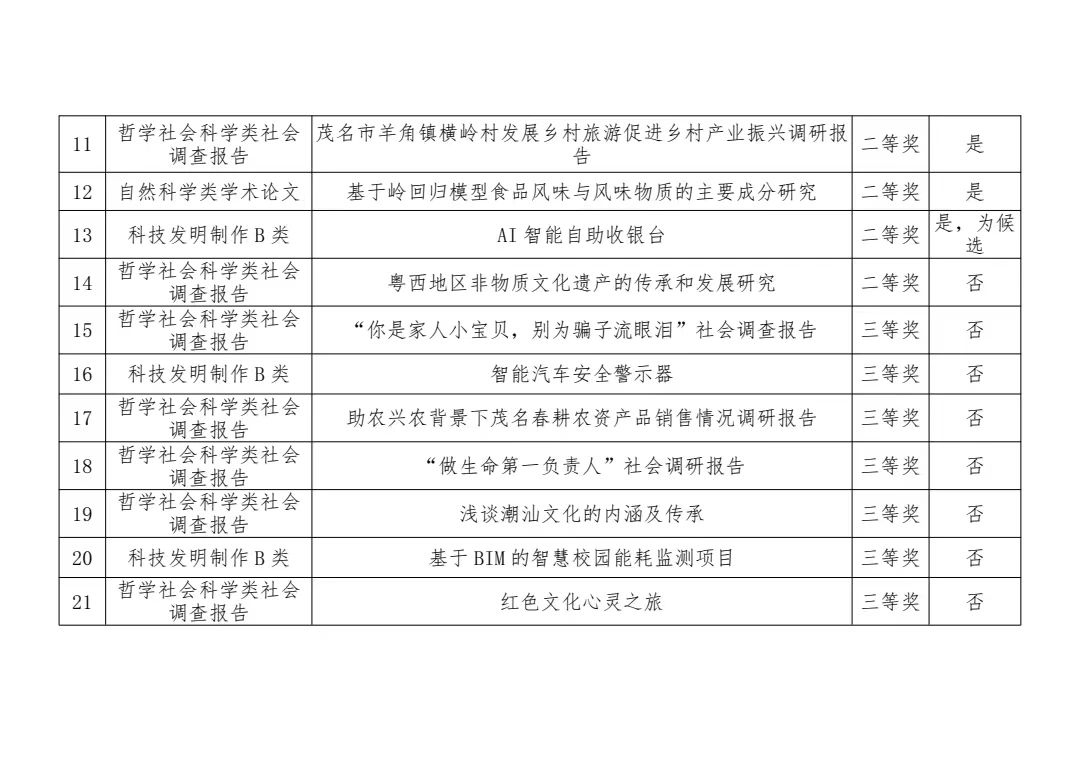 | 11 | 哲学社会科学类社会调查报告 | 茂名市羊角镇横岭村发展乡村旅游促进乡村产业振兴调研报告 | 二等奖 | 是 |
|---|---|---|---|---|
| 12 | 自然科学类学术论文 | 基于岭回归模型食品风味与风味物质的主要成分研究 | 二等奖 | 是 |
| 13 | 科技发明制作B类 | AI智能自助收银台 | 二等奖 | 是，为候选 |
| 14 | 哲学社会科学类社会调查报告 | 粤西地区非物质文化遗产的传承和发展研究 | 二等奖 | 否 |
| 15 | 哲学社会科学类社会调查报告 | “你是家人小宝贝，别为骗子流眼泪”社会调查报告 | 三等奖 | 否 |
| 16 | 科技发明制作B类 | 智能汽车安全警示器 | 三等奖 | 否 |
| 17 | 哲学社会科学类社会调查报告 | 助农兴农背景下茂名春耕农资产品销售情况调研报告 | 三等奖 | 否 |
| 18 | 哲学社会科学类社会调查报告 | “做生命第一负责人”社会调研报告 | 三等奖 | 否 |
| 19 | 哲学社会科学类社会调查报告 | 浅谈潮汕文化的内涵及传承 | 三等奖 | 否 |
| 20 | 科技发明制作B类 | 基于BIM的智慧校园能耗监测项目 | 三等奖 | 否 |
| 21 | 哲学社会科学类社会调查报告 | 红色文化心灵之旅 | 三等奖 | 否 |